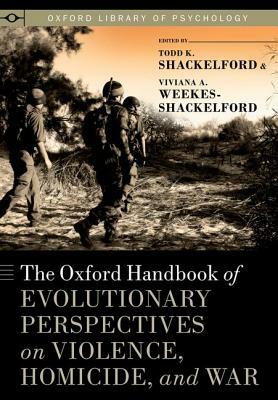 OXFORD LIBRARY OF PSYCHOLOGY

EDITED BY

TODD K. SHACKELFORD &

VIVIANA A. WEEKES-SHACKELFORD

The Oxford Handbook of EVOLUTIONARY PERSPECTIVES on VIOLENCE, HOMICIDE, and WAR